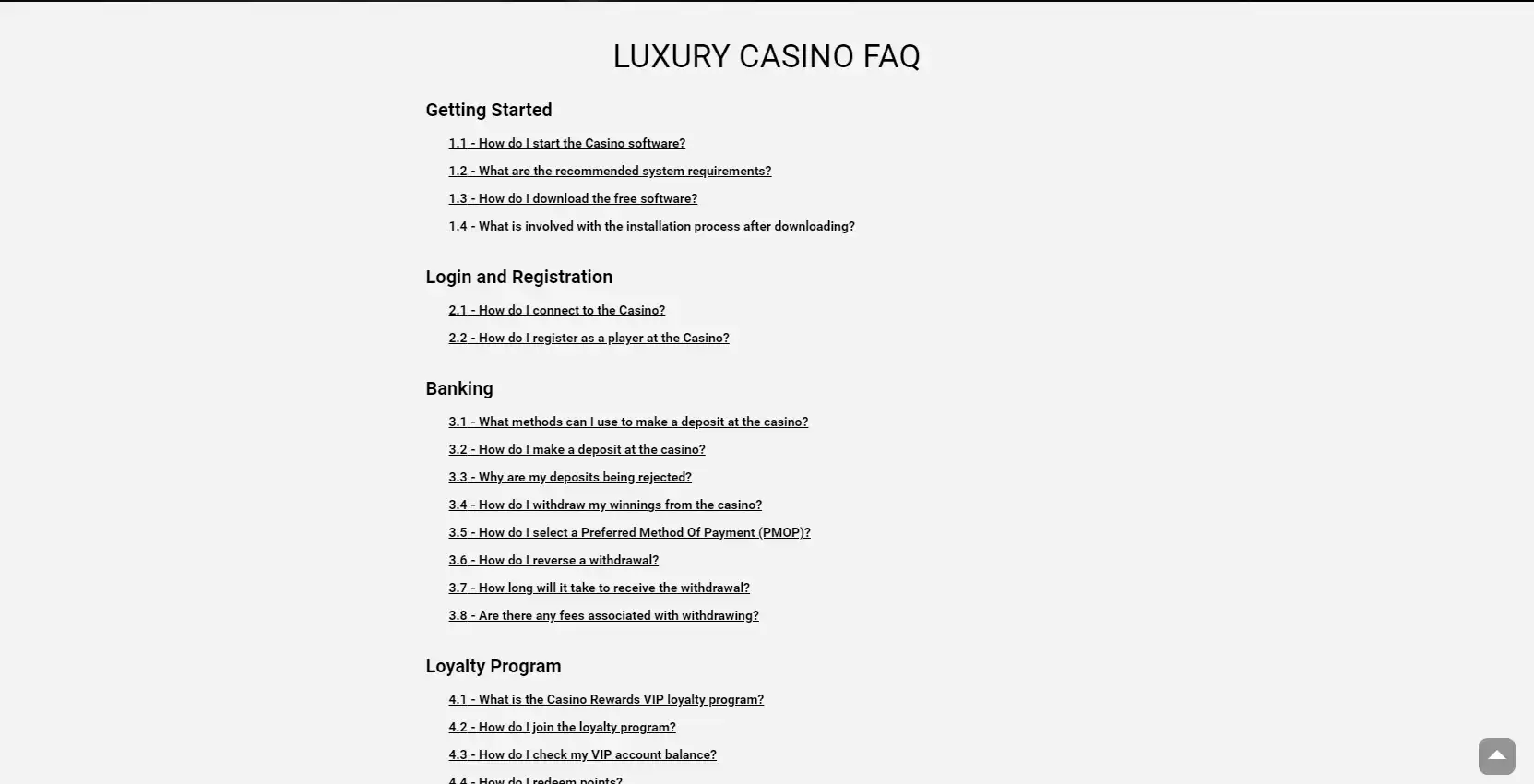 LUXURY CASINO FAQ

Getting Started

1.1 - How do I start the Casino software?

1.2 - What are the recommended system requirements?

1.3 - How do I download the free software?

1.4 - What is involved with the installation process after downloading?

Login and Registration

2.1 - How do I connect to the Casino?

2.2 - How do I register as a player at the Casino?

Banking

3.1 - What methods can I use to make a deposit at the casino?

3.2 - How do I make a deposit at the casino?

3.3 - Why are my deposits being rejected?

3.4 - How do I withdraw my winnings from the casino?

3.5 - How do I select a Preferred Method Of Payment (PMOP)?

3.6 - How do I reverse a withdrawal?

3.7 - How long will it take to receive the withdrawal?

3.8 - Are there any fees associated with withdrawing?

Loyalty Program

4.1 - What is the Casino Rewards VIP loyalty program?

4.2 - How do I join the loyalty program?

4.3 - How do I check my VIP account balance?

4.4 - How do I redeem points?